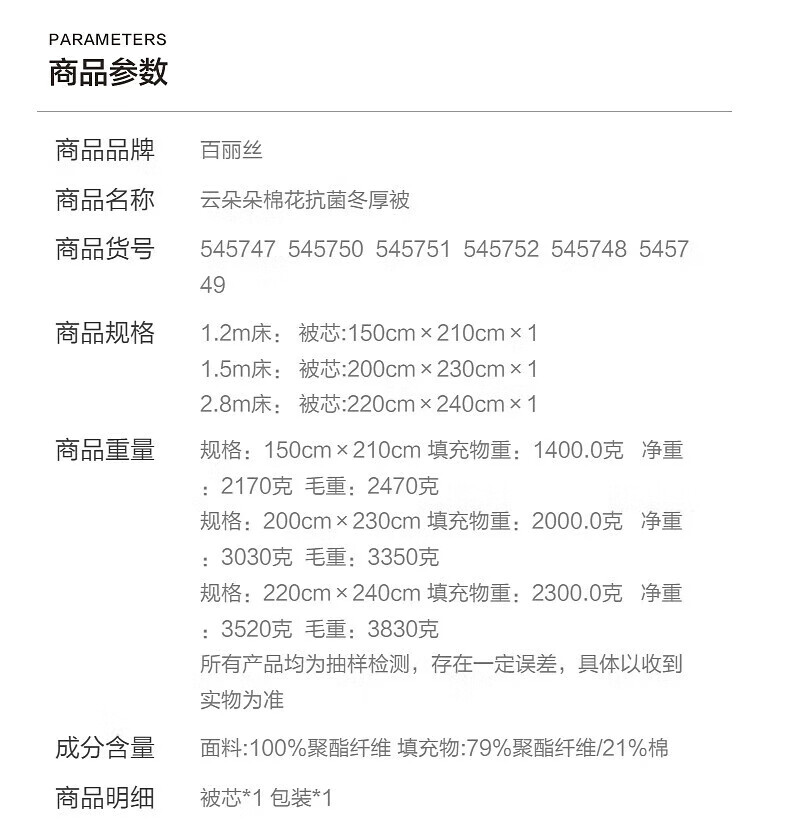 PARAMETERS
商品参数

商品品牌
百丽丝

商品名称
云朵朵棉花抗菌冬厚被

商品货号
545747 545750 545751 545752 545748 545749

商品规格
1.2m床：被芯:150cm×210cm×1
1.5m床：被芯:200cm×230cm×1
2.8m床：被芯:220cm×240cm×1

商品重量
规格：150cm×210cm 填充物重：1400.0克 净重：2170克 毛重：2470克
规格：200cm×230cm 填充物重：2000.0克 净重：3030克 毛重：3350克
规格：220cm×240cm 填充物重：2300.0克 净重：3520克 毛重：3830克
所有产品均为抽样检测，存在一定误差，具体以收到实物为准

成分含量
面料:100%聚酯纤维 填充物:79%聚酯纤维/21%棉

商品明细
被芯*1 包装*1